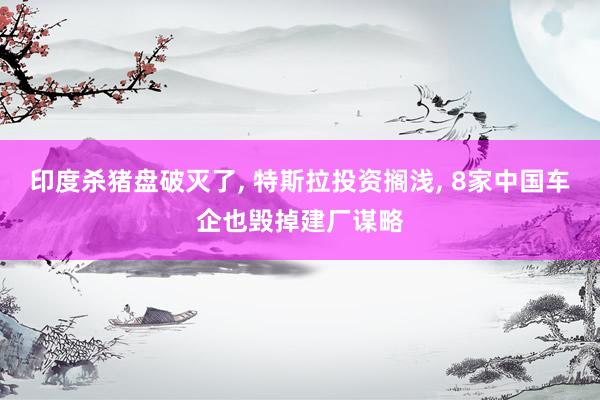 印度杀猪盘破灭了, 特斯拉投资搁浅, 8家中国车企也毁掉建厂谋略